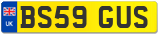 UK
BS59 GUS